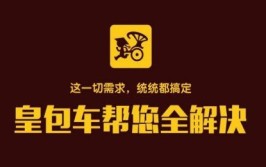 这一切需求，统统都搞定

皇包车帮您全解决